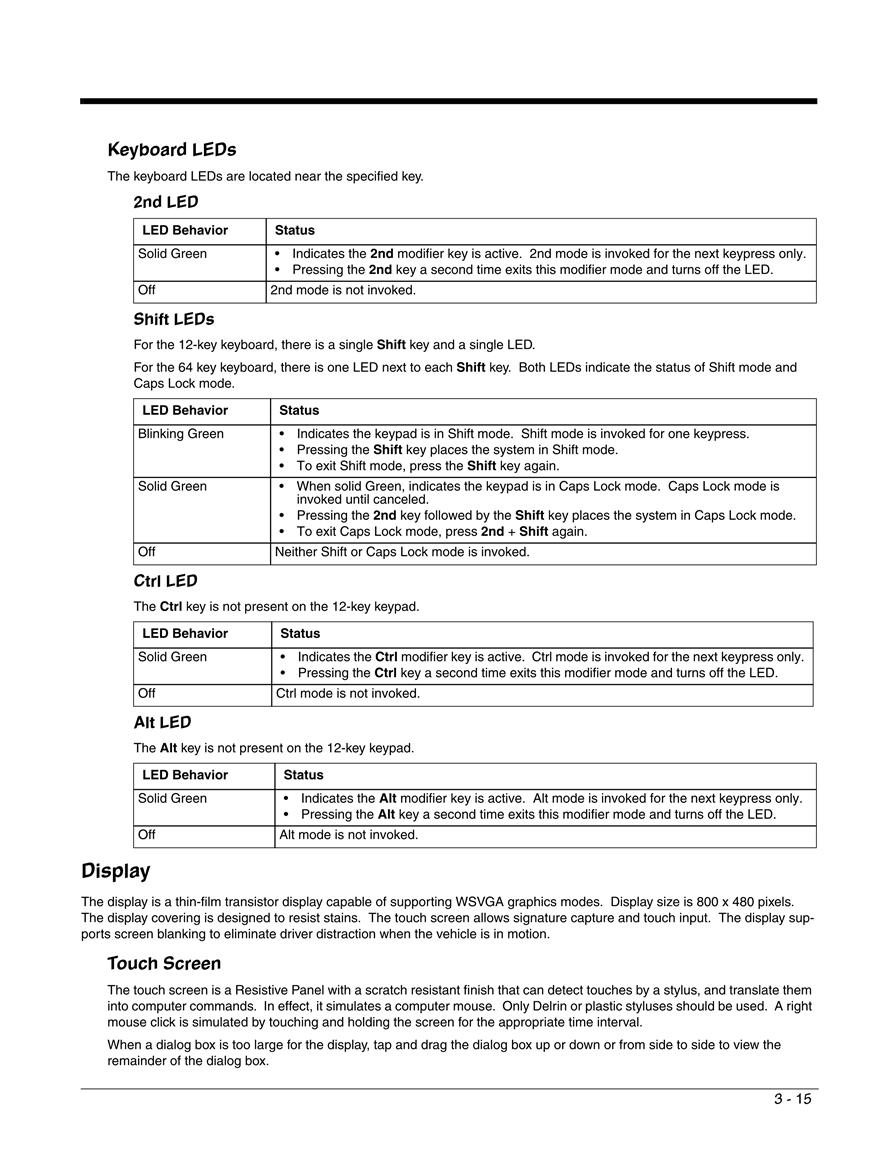 Keyboard LEDs

The keyboard LEDs are located near the specified key.

2nd LED

| LED Behavior | Status |
|---|---|
| Solid Green | • Indicates the 2nd modifier key is active. 2nd mode is invoked for the next keypress only. • Pressing the 2nd key a second time exits this modifier mode and turns off the LED. |
| Off | 2nd mode is not invoked. |

Shift LEDs

For the 12-key keyboard, there is a single Shift key and a single LED.

For the 64 key keyboard, there is one LED next to each Shift key. Both LEDs indicate the status of Shift mode and Caps Lock mode.

| LED Behavior | Status |
|---|---|
| Blinking Green | • Indicates the keypad is in Shift mode. Shift mode is invoked for one keypress. • Pressing the Shift key places the system in Shift mode. • To exit Shift mode, press the Shift key again. |
| Solid Green | • When solid Green, indicates the keypad is in Caps Lock mode. Caps Lock mode is invoked until canceled. • Pressing the 2nd key followed by the Shift key places the system in Caps Lock mode. • To exit Caps Lock mode, press 2nd + Shift again. |
| Off | Neither Shift or Caps Lock mode is invoked. |

Ctrl LED

The Ctrl key is not present on the 12-key keypad.

| LED Behavior | Status |
|---|---|
| Solid Green | • Indicates the Ctrl modifier key is active. Ctrl mode is invoked for the next keypress only. • Pressing the Ctrl key a second time exits this modifier mode and turns off the LED. |
| Off | Ctrl mode is not invoked. |

Alt LED

The Alt key is not present on the 12-key keypad.

| LED Behavior | Status |
|---|---|
| Solid Green | • Indicates the Alt modifier key is active. Alt mode is invoked for the next keypress only. • Pressing the Alt key a second time exits this modifier mode and turns off the LED. |
| Off | Alt mode is not invoked. |

Display

The display is a thin-film transistor display capable of supporting WSVGA graphics modes. Display size is 800 x 480 pixels. The display covering is designed to resist stains. The touch screen allows signature capture and touch input. The display supports screen blanking to eliminate driver distraction when the vehicle is in motion.

Touch Screen

The touch screen is a Resistive Panel with a scratch resistant finish that can detect touches by a stylus, and translate them into computer commands. In effect, it simulates a computer mouse. Only Delrin or plastic styluses should be used. A right mouse click is simulated by touching and holding the screen for the appropriate time interval.

When a dialog box is too large for the display, tap and drag the dialog box up or down or from side to side to view the remainder of the dialog box.

3 - 15